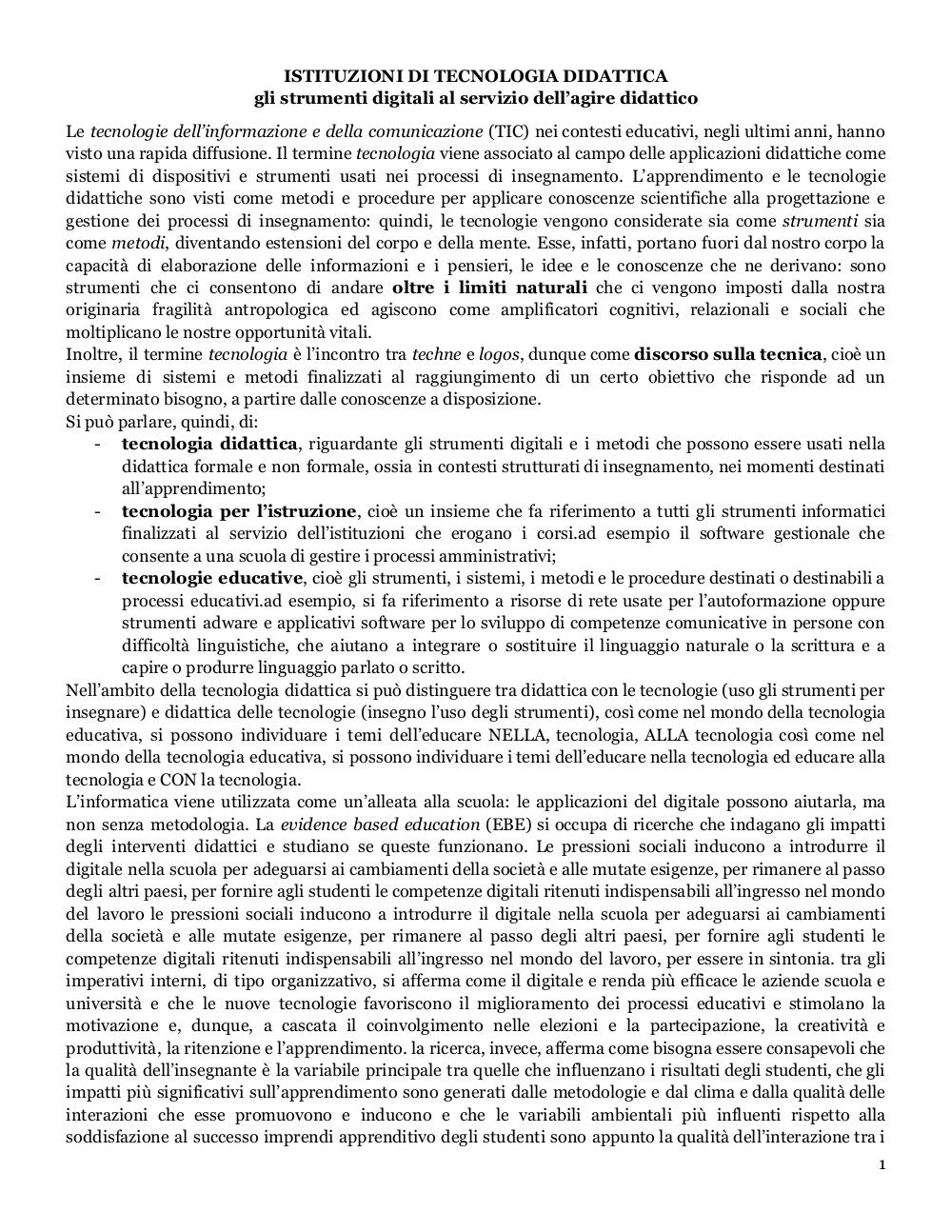 ISTITUZIONI DI TECNOLOGIA DIDATTICA
gli strumenti digitali al servizio dell'agire didattico

Le tecnologie dell'informazione e della comunicazione (TIC) nei contesti educativi, negli ultimi anni, hanno visto una rapida diffusione. Il termine tecnologia viene associato al campo delle applicazioni didattiche come sistemi di dispositivi e strumenti usati nei processi di insegnamento. L'apprendimento e le tecnologie didattiche sono visti come metodi e procedure per applicare conoscenze scientifiche alla progettazione e gestione dei processi di insegnamento: quindi, le tecnologie vengono considerate sia come strumenti sia come metodi, diventando estensioni del corpo e della mente. Esse, infatti, portano fuori dal nostro corpo la capacità di elaborazione delle informazioni e i pensieri, le idee e le conoscenze che ne derivano: sono strumenti che ci consentono di andare oltre i limiti naturali che ci vengono imposti dalla nostra originaria fragilità antropologica ed agiscono come amplificatori cognitivi, relazionali e sociali che moltiplicano le nostre opportunità vitali.
Inoltre, il termine tecnologia è l'incontro tra techne e logos, dunque come discorso sulla tecnica, cioè un insieme di sistemi e metodi finalizzati al raggiungimento di un certo obiettivo che risponde ad un determinato bisogno, a partire dalle conoscenze a disposizione.
Si può parlare, quindi, di:
- tecnologia didattica, riguardante gli strumenti digitali e i metodi che possono essere usati nella didattica formale e non formale, ossia in contesti strutturati di insegnamento, nei momenti destinati all'apprendimento;
- tecnologia per l'istruzione, cioè un insieme che fa riferimento a tutti gli strumenti informatici finalizzati al servizio dell'istituzioni che erogano i corsi.ad esempio il software gestionale che consente a una scuola di gestire i processi amministrativi;
- tecnologie educative, cioè gli strumenti, i sistemi, i metodi e le procedure destinati o destinabili a processi educativi.ad esempio, si fa riferimento a risorse di rete usate per l'autoformazione oppure strumenti adware e applicativi software per lo sviluppo di competenze comunicative in persone con difficoltà linguistiche, che aiutano a integrare o sostituire il linguaggio naturale o la scrittura e a capire o produrre linguaggio parlato o scritto.
Nell'ambito della tecnologia didattica si può distinguere tra didattica con le tecnologie (uso gli strumenti per insegnare) e didattica delle tecnologie (insegno l'uso degli strumenti), così come nel mondo della tecnologia educativa, si possono individuare i temi dell'educare NELLA, tecnologia, ALLA tecnologia così come nel mondo della tecnologia educativa, si possono individuare i temi dell'educare nella tecnologia ed educare alla tecnologia e CON la tecnologia.
L'informatica viene utilizzata come un'alleata alla scuola: le applicazioni del digitale possono aiutarla, ma non senza metodologia. La evidence based education (EBE) si occupa di ricerche che indagano gli impatti degli interventi didattici e studiano se queste funzionano. Le pressioni sociali inducono a introdurre il digitale nella scuola per adeguarsi ai cambiamenti della società e alle mutate esigenze, per rimanere al passo degli altri paesi, per fornire agli studenti le competenze digitali ritenuti indispensabili all'ingresso nel mondo del lavoro le pressioni sociali inducono a introdurre il digitale nella scuola per adeguarsi ai cambiamenti della società e alle mutate esigenze, per rimanere al passo degli altri paesi, per fornire agli studenti le competenze digitali ritenuti indispensabili all'ingresso nel mondo del lavoro, per essere in sintonia. tra gli imperativi interni, di tipo organizzativo, si afferma come il digitale e renda più efficace le aziende scuola e università e che le nuove tecnologie favoriscono il miglioramento dei processi educativi e stimolano la motivazione e, dunque, a cascata il coinvolgimento nelle elezioni e la partecipazione, la creatività e produttività, la ritenzione e l'apprendimento. la ricerca, invece, afferma come bisogna essere consapevoli che la qualità dell'insegnante è la variabile principale tra quelle che influenzano i risultati degli studenti, che gli impatti più significativi sull'apprendimento sono generati dalle metodologie e dal clima e dalla qualità delle interazioni che esse promuovono e inducono e che le variabili ambientali più influenti rispetto alla soddisfazione al successo imprendi apprenditivo degli studenti sono appunto la qualità dell'interazione tra i

1